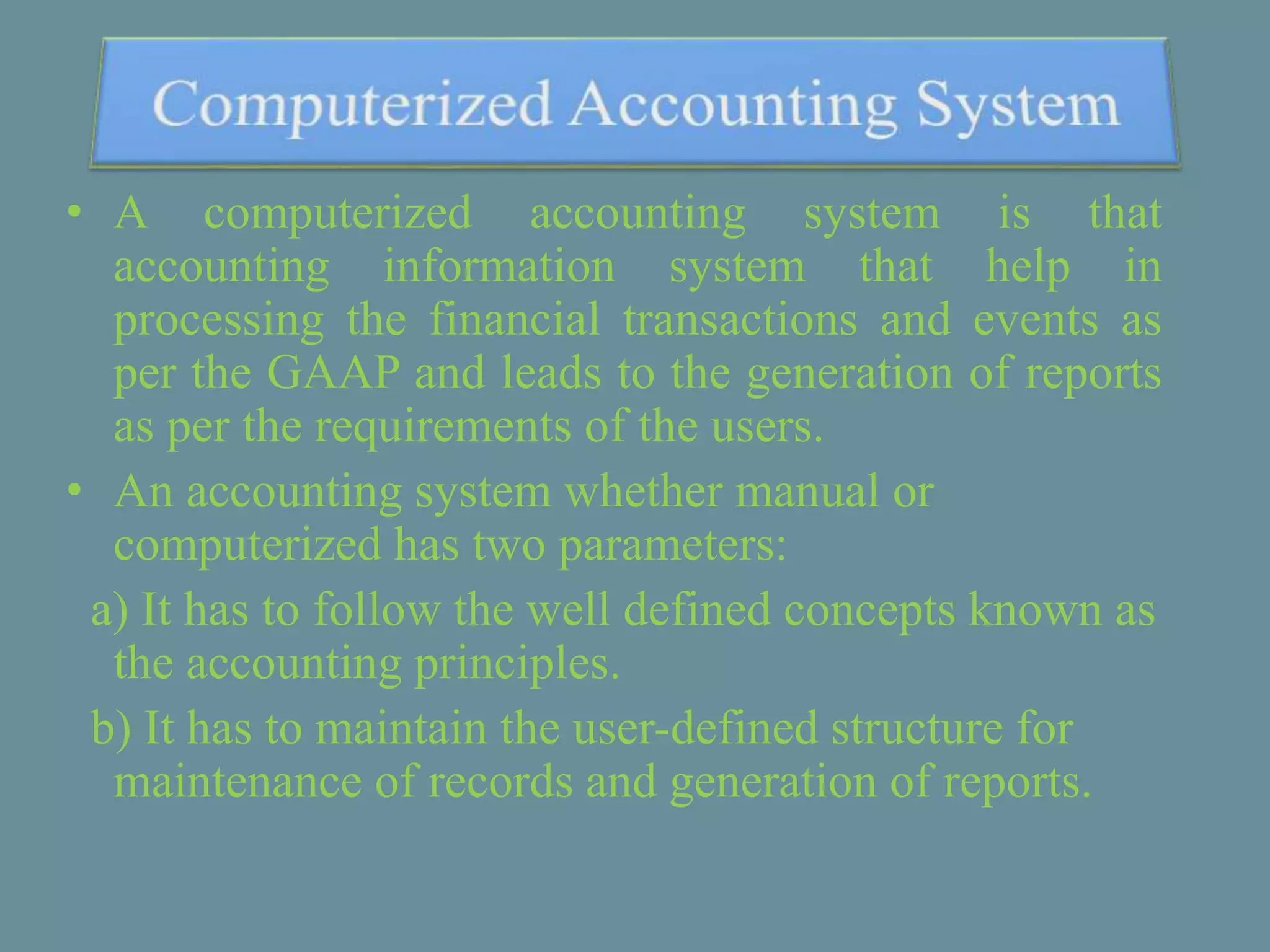 Computerized Accounting System

• A computerized accounting system is that accounting information system that help in processing the financial transactions and events as per the GAAP and leads to the generation of reports as per the requirements of the users.

• An accounting system whether manual or computerized has two parameters:

a) It has to follow the well defined concepts known as the accounting principles.

b) It has to maintain the user-defined structure for maintenance of records and generation of reports.